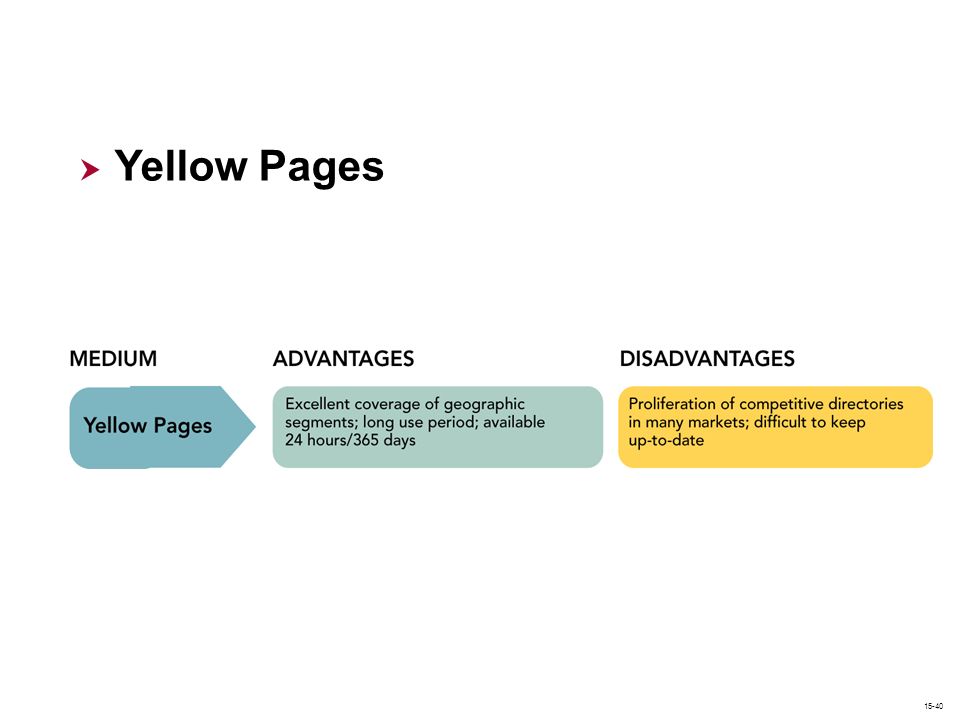 Yellow Pages

| MEDIUM | ADVANTAGES | DISADVANTAGES |
|---|---|---|
| Yellow Pages | Excellent coverage of geographic segments; long use period; available 24 hours/365 days | Proliferation of competitive directories in many markets; difficult to keep up-to-date |

15-40